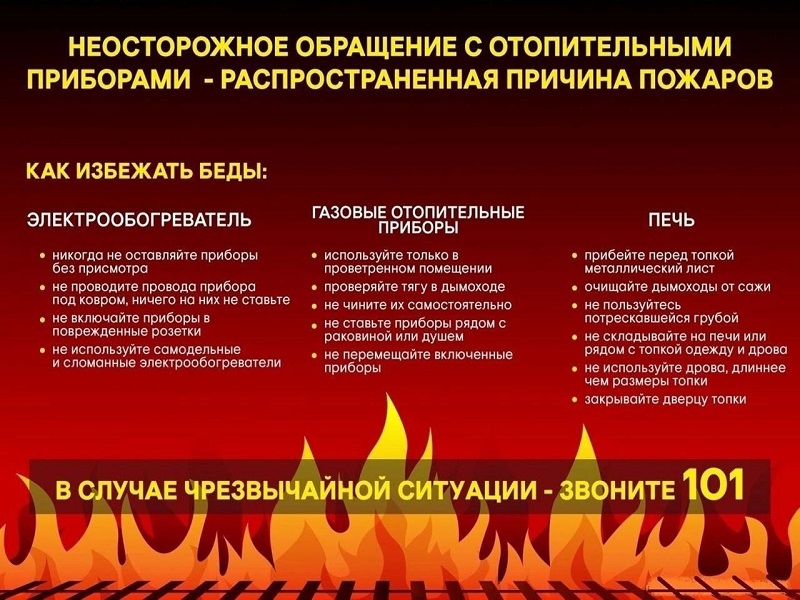 НЕОСТОРОЖНОЕ ОБРАЩЕНИЕ С ОТОПИТЕЛЬНЫМИ ПРИБОРАМИ - РАСПРОСТРАНЕННАЯ ПРИЧИНА ПОЖАРОВ

КАК ИЗБЕЖАТЬ БЕДЫ:

ЭЛЕКТРООБОГРЕВАТЕЛЬ

• никогда не оставляйте приборы без присмотра
• не проводите провода прибора под ковром, ничего на них не ставьте
• не включайте приборы в поврежденные розетки
• не используйте самодельные и сломанные электрообогреватели

ГАЗОВЫЕ ОТОПИТЕЛЬНЫЕ ПРИБОРЫ

• используйте только в проветренном помещении
• проверяйте тягу в дымоходе
• не чините их самостоятельно
• не ставьте приборы рядом с раковиной или душем
• не перемещайте включенные приборы

ПЕЧЬ

• прибейте перед топкой металлический лист
• очищайте дымоходы от сажи
• не пользуйтесь потрескавшейся грубой
• не складывайте на печи или рядом с топкой одежду и дрова
• не используйте дрова, длиннее чем размеры топки
• закрывайте дверцу топки

В СЛУЧАЕ ЧРЕЗВЫЧАЙНОЙ СИТУАЦИИ - ЗВОНИТЕ 101